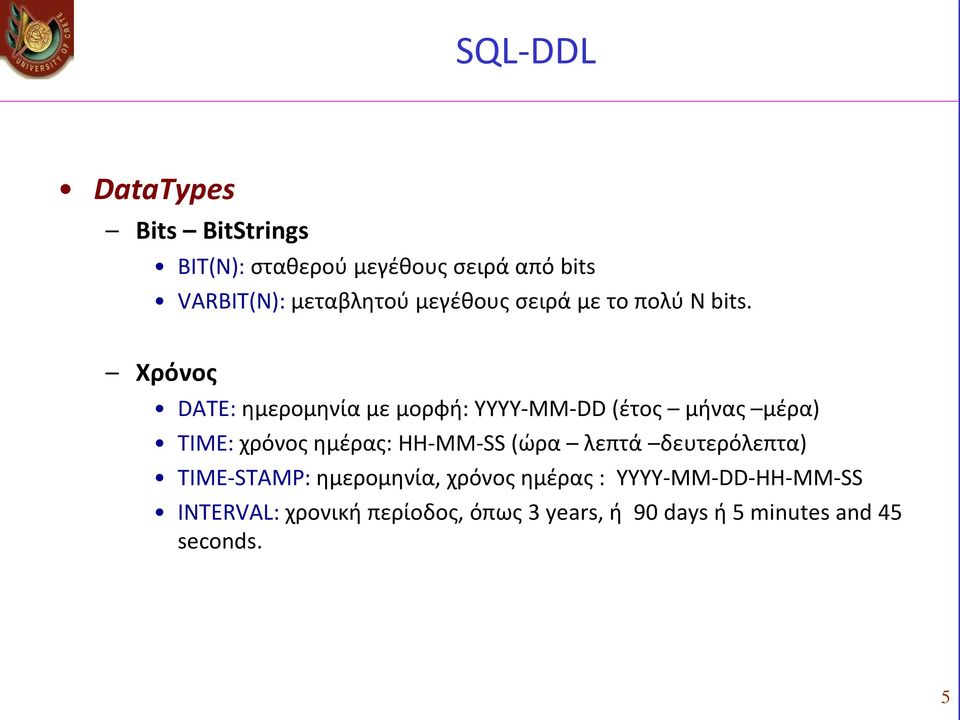 UNIVERSITY OF CRETE

SQL-DDL

• DataTypes
 – Bits – BitStrings
  • BIT(N): σταθερού μεγέθους σειρά από bits
  • VARBIT(N): μεταβλητού μεγέθους σειρά με το πολύ N bits.

 – Χρόνος
  • DATE: ημερομηνία με μορφή: YYYY-MM-DD (έτος – μήνας –μέρα)
  • TIME: χρόνος ημέρας: HH-MM-SS (ώρα – λεπτά –δευτερόλεπτα)
  • TIME-STAMP: ημερομηνία, χρόνος ημέρας : YYYY-MM-DD-HH-MM-SS
  • INTERVAL: χρονική περίοδος, όπως 3 years, ή 90 days ή 5 minutes and 45 seconds.

5